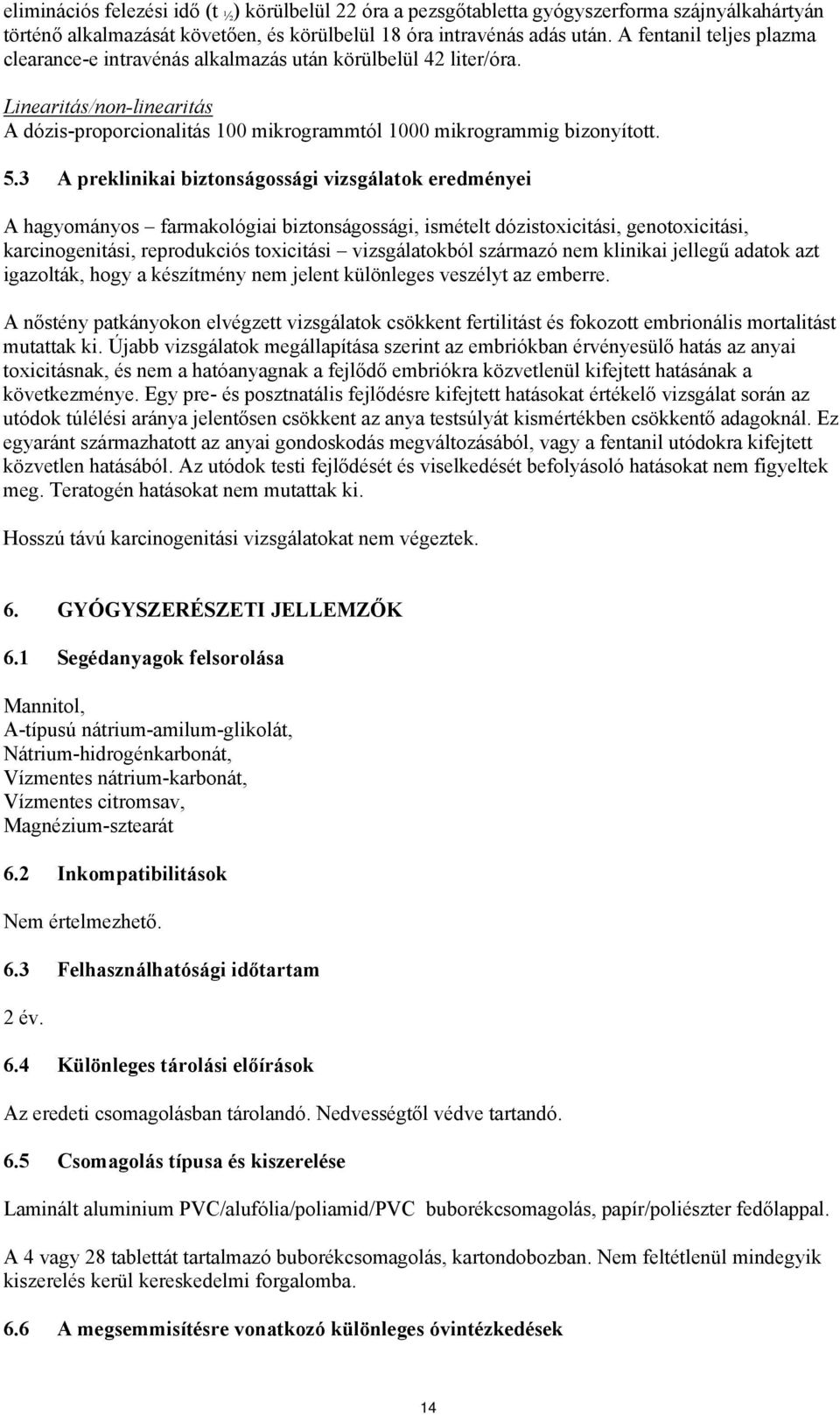 eliminációs felezési idő (t $_{½}$) körülbelül 22 óra a pezsgőtabletta gyógyszerforma szájnyálkahártyán történő alkalmazását követően, és körülbelül 18 óra intravénás adás után. A fentanil teljes plazma clearance-e intravénás alkalmazás után körülbelül 42 liter/óra.

Linearitás/non-linearitás
A dózis-proporcionalitás 100 mikrogrammtól 1000 mikrogrammig bizonyított.

5.3 A preklinikai biztonságossági vizsgálatok eredményei

A hagyományos – farmakológiai biztonságossági, ismételt dózistoxicitási, genotoxicitási, karcinogenitási, reprodukciós toxicitási – vizsgálatokból származó nem klinikai jellegű adatok azt igazolták, hogy a készítmény nem jelent különleges veszélyt az emberre.

A nőstény patkányokon elvégzett vizsgálatok csökkent fertilitást és fokozott embrionális mortalitást mutattak ki. Újabb vizsgálatok megállapítása szerint az embriókban érvényesülő hatás az anyai toxicitásnak, és nem a hatóanyagnak a fejlődő embriókra közvetlenül kifejtett hatásának a következménye. Egy pre- és posztnatális fejlődésre kifejtett hatásokat értékelő vizsgálat során az utódok túlélési aránya jelentősen csökkent az anya testsúlyát kismértékben csökkentő adagoknál. Ez egyaránt származhatott az anyai gondoskodás megváltozásából, vagy a fentanil utódokra kifejtett közvetlen hatásából. Az utódok testi fejlődését és viselkedését befolyásoló hatásokat nem figyeltek meg. Teratogén hatásokat nem mutattak ki.

Hosszú távú karcinogenitási vizsgálatokat nem végeztek.

6. GYÓGYSZERÉSZETI JELLEMZŐK

6.1 Segédanyagok felsorolása

Mannitol,
A-típusú nátrium-amilum-glikolát,
Nátrium-hidrogénkarbonát,
Vízmentes nátrium-karbonát,
Vízmentes citromsav,
Magnézium-sztearát

6.2 Inkompatibilitások

Nem értelmezhető.

6.3 Felhasználhatósági időtartam

2 év.

6.4 Különleges tárolási előírások

Az eredeti csomagolásban tárolandó. Nedvességtől védve tartandó.

6.5 Csomagolás típusa és kiszerelése

Laminált aluminium PVC/alufólia/poliamid/PVC buborékcsomagolás, papír/poliészter fedőlappal.

A 4 vagy 28 tablettát tartalmazó buborékcsomagolás, kartondobozban. Nem feltétlenül mindegyik kiszerelés kerül kereskedelmi forgalomba.

6.6 A megsemmisítésre vonatkozó különleges óvintézkedések

14